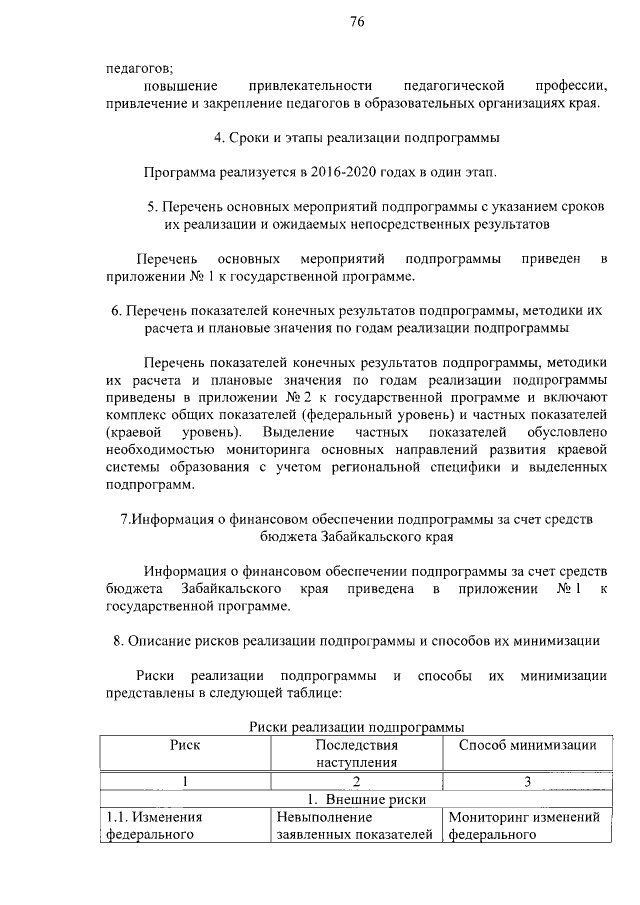 76

педагогов;
повышение привлекательности педагогической профессии, привлечение и закрепление педагогов в образовательных организациях края.

4. Сроки и этапы реализации подпрограммы

Программа реализуется в 2016-2020 годах в один этап.

5. Перечень основных мероприятий подпрограммы с указанием сроков их реализации и ожидаемых непосредственных результатов

Перечень основных мероприятий подпрограммы приведен в приложении № 1 к государственной программе.

6. Перечень показателей конечных результатов подпрограммы, методики их расчета и плановые значения по годам реализации подпрограммы

Перечень показателей конечных результатов подпрограммы, методики их расчета и плановые значения по годам реализации подпрограммы приведены в приложении № 2 к государственной программе и включают комплекс общих показателей (федеральный уровень) и частных показателей (краевой уровень). Выделение частных показателей обусловлено необходимостью мониторинга основных направлений развития краевой системы образования с учетом региональной специфики и выделенных подпрограмм.

7.Информация о финансовом обеспечении подпрограммы за счет средств бюджета Забайкальского края

Информация о финансовом обеспечении подпрограммы за счет средств бюджета Забайкальского края приведена в приложении № 1 к государственной программе.

8. Описание рисков реализации подпрограммы и способов их минимизации

Риски реализации подпрограммы и способы их минимизации представлены в следующей таблице:

Риски реализации подпрограммы

| Риск | Последствия наступления | Способ минимизации |
|---|---|---|
| 1 | 2 | 3 |
| 1. Внешние риски | | |
| 1.1. Изменения федерального | Невыполнение заявленных показателей | Мониторинг изменений федерального |